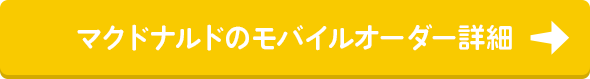 マクドナルドのモバイルオーダー詳細